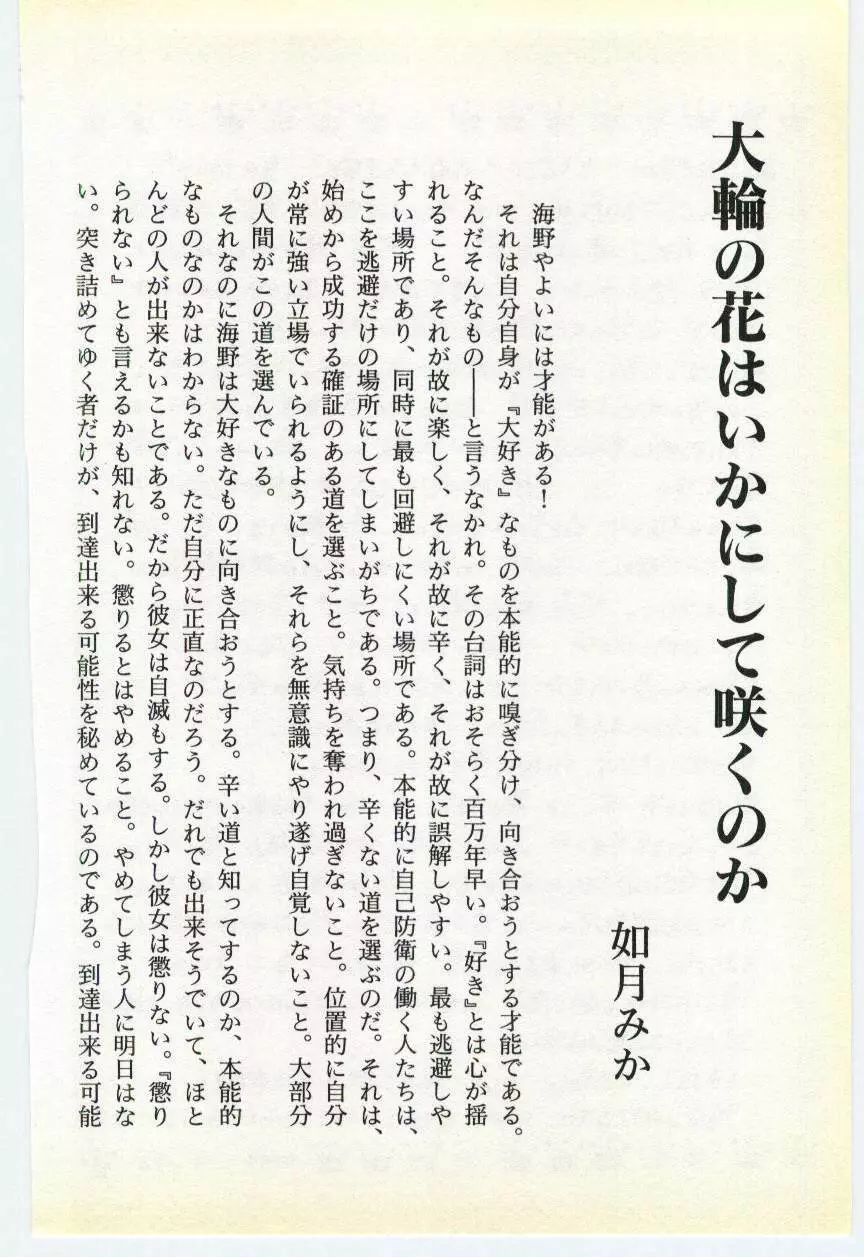 大輪の花はいかにして咲くのか

如月みか

海野やよいには才能がある！

それは自分自身が『大好き』なものを本能的に嗅ぎ分け、向き合おうとする才能である。なんだそんなもの——と言うなかれ。その台詞はおそらく百万年早い。『好き』とは心が揺れること。それが故に楽しく、それが故に辛く、それが故に誤解しやすい。最も逃避しやすい場所であり、同時に最も回避しにくい場所である。本能的に自己防衛の働く人たちは、ここを逃避だけの場所にしてしまいがちである。つまり、辛くない道を選ぶのだ。それは、始めから成功する確証のある道を選ぶこと。気持ちを奪われ過ぎないこと。位置的に自分が常に強い立場でいられるようにし、それらを無意識にやり遂げ自覚しないこと。大部分の人間がこの道を選んでいる。

それなのに海野は大好きなものに向き合おうとする。辛い道と知ってするのか、本能的なものなのかはわからない。ただ自分に正直なのだろう。だれでも出来そうでいて、ほとんどの人が出来ないことである。だから彼女は自滅もする。しかし彼女は懲りない。『懲りられない』とも言えるかも知れない。懲りるとはやめること。やめてしまう人に明日はない。突き詰めてゆく者だけが、到達出来る可能性を秘めているのである。到達出来る可能